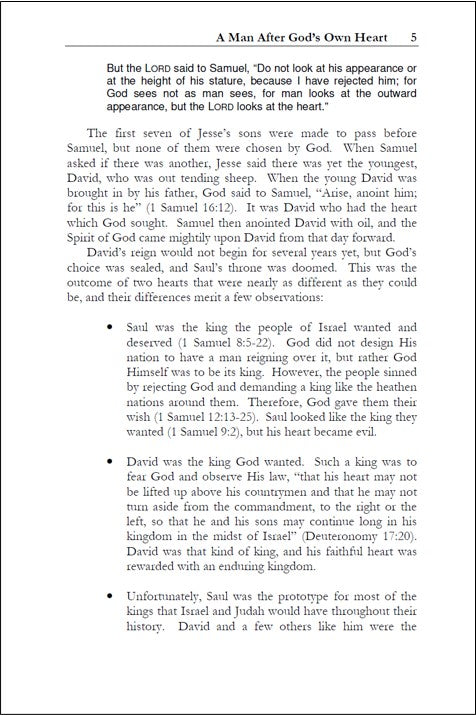 A Man After God's Own Heart 5

But the LORD said to Samuel, "Do not look at his appearance or at the height of his stature, because I have rejected him; for God sees not as man sees, for man looks at the outward appearance, but the LORD looks at the heart."

The first seven of Jesse's sons were made to pass before Samuel, but none of them were chosen by God. When Samuel asked if there was another, Jesse said there was yet the youngest, David, who was out tending sheep. When the young David was brought in by his father, God said to Samuel, "Arise, anoint him; for this is he" (1 Samuel 16:12). It was David who had the heart which God sought. Samuel then anointed David with oil, and the Spirit of God came mightily upon David from that day forward.

David's reign would not begin for several years yet, but God's choice was sealed, and Saul's throne was doomed. This was the outcome of two hearts that were nearly as different as they could be, and their differences merit a few observations:

• Saul was the king the people of Israel wanted and deserved (1 Samuel 8:5-22). God did not design His nation to have a man reigning over it, but rather God Himself was to be its king. However, the people sinned by rejecting God and demanding a king like the heathen nations around them. Therefore, God gave them their wish (1 Samuel 12:13-25). Saul looked like the king they wanted (1 Samuel 9:2), but his heart became evil.

• David was the king God wanted. Such a king was to fear God and observe His law, "that his heart may not be lifted up above his countrymen and that he may not turn aside from the commandment, to the right or the left, so that he and his sons may continue long in his kingdom in the midst of Israel" (Deuteronomy 17:20). David was that kind of king, and his faithful heart was rewarded with an enduring kingdom.

• Unfortunately, Saul was the prototype for most of the kings that Israel and Judah would have throughout their history. David and a few others like him were the